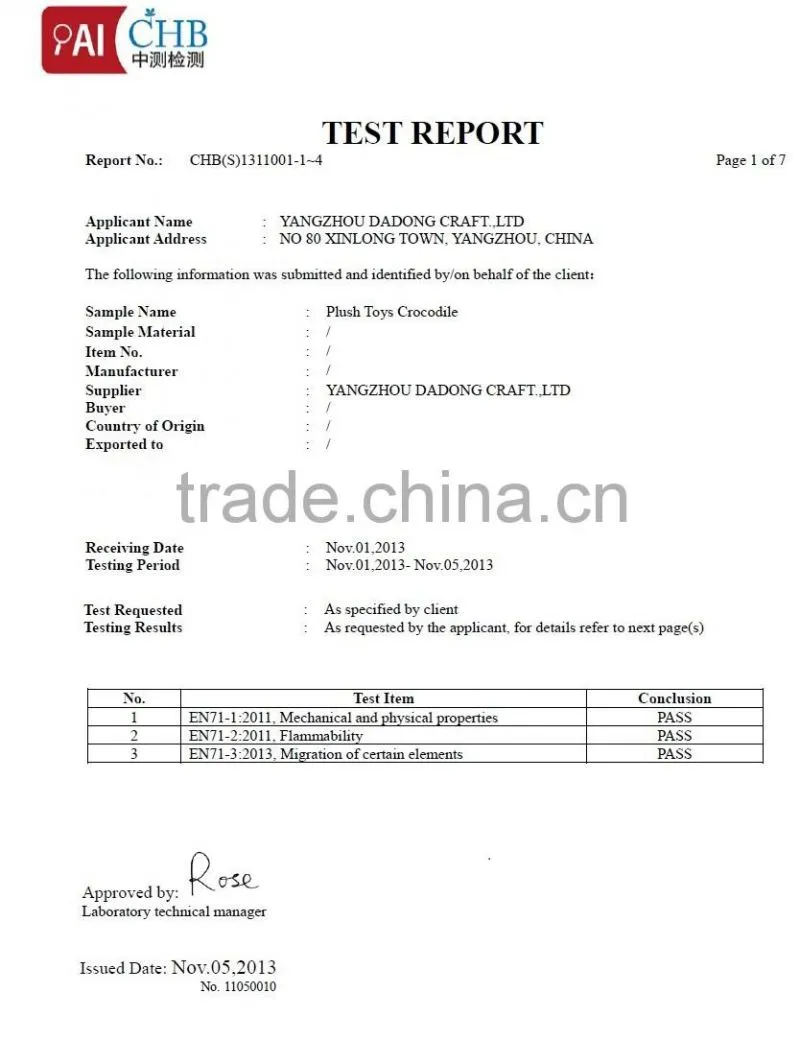 PAI CHB 中测检测

TEST REPORT

Report No.: CHB(S)1311001-1~4

Page 1 of 7

Applicant Name : YANGZHOU DADONG CRAFT.,LTD
Applicant Address : NO 80 XINLONG TOWN, YANGZHOU, CHINA

The following information was submitted and identified by/on behalf of the client:

Sample Name : Plush Toys Crocodile
Sample Material : /
Item No. : /
Manufacturer : /
Supplier : YANGZHOU DADONG CRAFT.,LTD
Buyer : /
Country of Origin : /
Exported to : /

trade.china.cn

Receiving Date : Nov.01,2013
Testing Period : Nov.01,2013- Nov.05,2013

Test Requested : As specified by client
Testing Results : As requested by the applicant, for details refer to next page(s)

| No. | Test Item | Conclusion |
|---|---|---|
| 1 | EN71-1:2011, Mechanical and physical properties | PASS |
| 2 | EN71-2:2011, Flammability | PASS |
| 3 | EN71-3:2013, Migration of certain elements | PASS |

Approved by: Rose
Laboratory technical manager

Issued Date: Nov.05,2013
No. 11050010